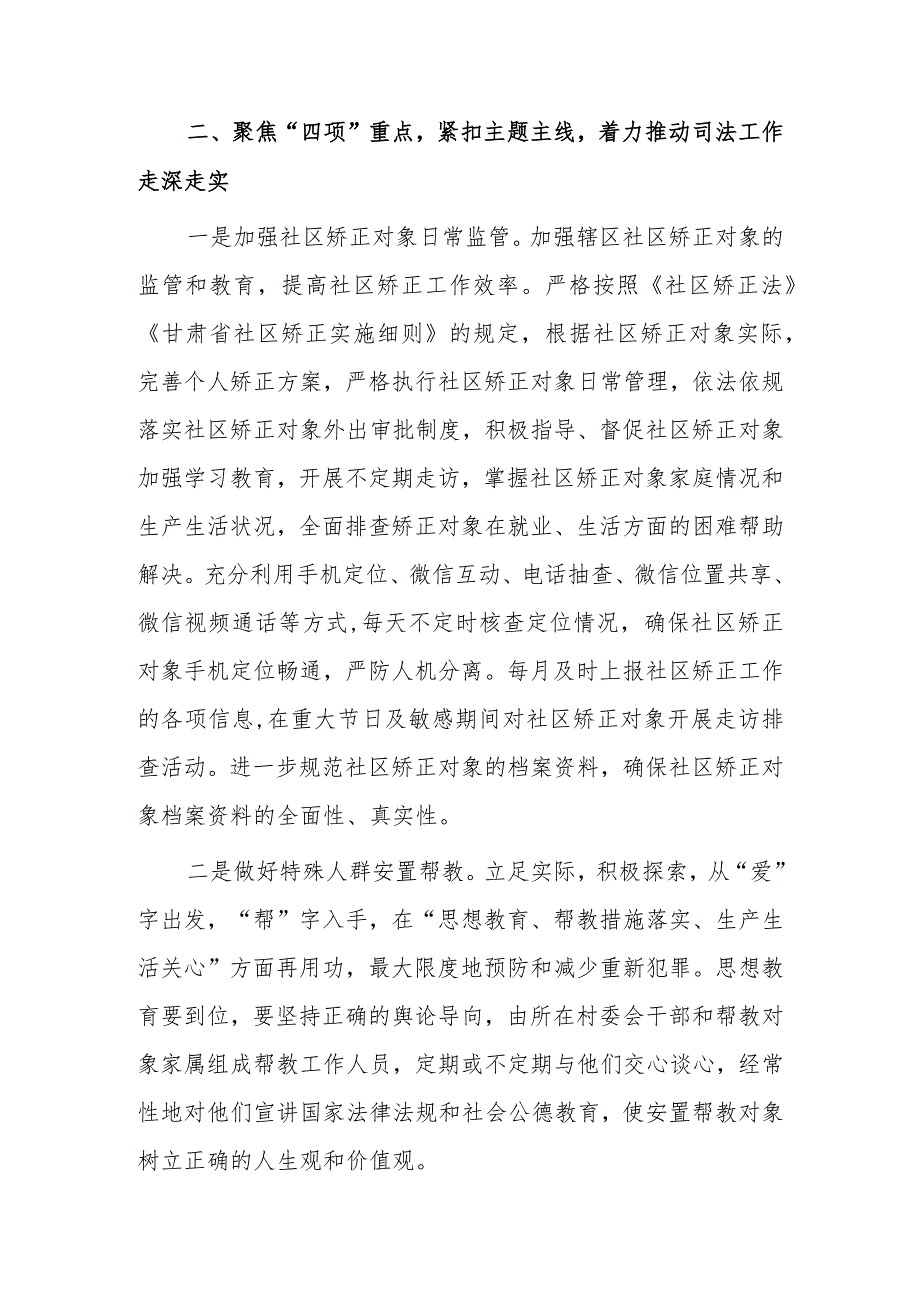 二、聚焦“四项”重点，紧扣主题主线，着力推动司法工作走深走实

一是加强社区矫正对象日常监管。加强辖区社区矫正对象的监管和教育，提高社区矫正工作效率。严格按照《社区矫正法》《甘肃省社区矫正实施细则》的规定，根据社区矫正对象实际，完善个人矫正方案，严格执行社区矫正对象日常管理，依法依规落实社区矫正对象外出审批制度，积极指导、督促社区矫正对象加强学习教育，开展不定期走访，掌握社区矫正对象家庭情况和生产生活状况，全面排查矫正对象在就业、生活方面的困难帮助解决。充分利用手机定位、微信互动、电话抽查、微信位置共享、微信视频通话等方式,每天不定时核查定位情况，确保社区矫正对象手机定位畅通，严防人机分离。每月及时上报社区矫正工作的各项信息,在重大节日及敏感期间对社区矫正对象开展走访排查活动。进一步规范社区矫正对象的档案资料，确保社区矫正对象档案资料的全面性、真实性。

二是做好特殊人群安置帮教。立足实际，积极探索，从“爱”字出发，“帮”字入手，在“思想教育、帮教措施落实、生产生活关心”方面再用功，最大限度地预防和减少重新犯罪。思想教育要到位，要坚持正确的舆论导向，由所在村委会干部和帮教对象家属组成帮教工作人员，定期或不定期与他们交心谈心，经常性地对他们宣讲国家法律法规和社会公德教育，使安置帮教对象树立正确的人生观和价值观。